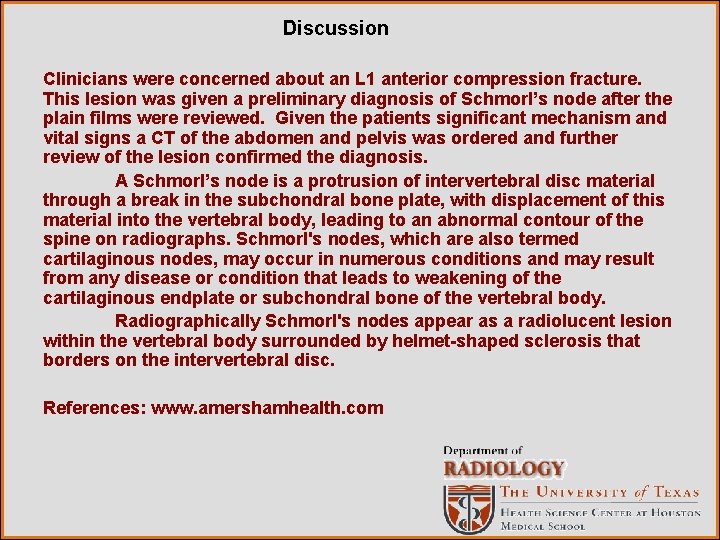 Discussion

Clinicians were concerned about an L1 anterior compression fracture. This lesion was given a preliminary diagnosis of Schmorl's node after the plain films were reviewed. Given the patients significant mechanism and vital signs a CT of the abdomen and pelvis was ordered and further review of the lesion confirmed the diagnosis.

A Schmorl's node is a protrusion of intervertebral disc material through a break in the subchondral bone plate, with displacement of this material into the vertebral body, leading to an abnormal contour of the spine on radiographs. Schmorl's nodes, which are also termed cartilaginous nodes, may occur in numerous conditions and may result from any disease or condition that leads to weakening of the cartilaginous endplate or subchondral bone of the vertebral body.

Radiographically Schmorl's nodes appear as a radiolucent lesion within the vertebral body surrounded by helmet-shaped sclerosis that borders on the intervertebral disc.

References: www.amershamhealth.com

Department of
RADIOLOGY
THE UNIVERSITY of TEXAS
HEALTH SCIENCE CENTER AT HOUSTON
MEDICAL SCHOOL